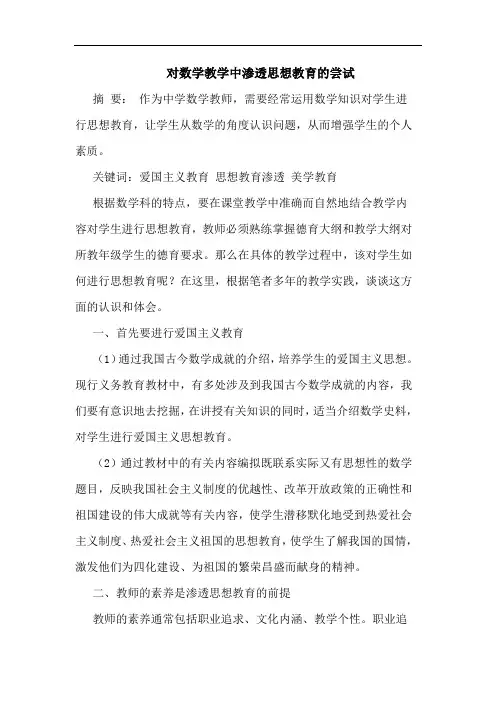 对数学教学中渗透思想教育的尝试

摘 要： 作为中学数学教师，需要经常运用数学知识对学生进行思想教育，让学生从数学的角度认识问题，从而增强学生的个人素质。

关键词：爱国主义教育 思想教育渗透 美学教育

根据数学科的特点，要在课堂教学中准确而自然地结合教学内容对学生进行思想教育，教师必须熟练掌握德育大纲和教学大纲对所教年级学生的德育要求。那么在具体的教学过程中，该对学生如何进行思想教育呢？在这里，根据笔者多年的教学实践，谈谈这方面的认识和体会。

一、首先要进行爱国主义教育

（1）通过我国古今数学成就的介绍，培养学生的爱国主义思想。现行义务教育教材中，有多处涉及到我国古今数学成就的内容，我们要有意识地去挖掘，在讲授有关知识的同时，适当介绍数学史料，对学生进行爱国主义思想教育。

（2）通过教材中的有关内容编拟既联系实际又有思想性的数学题目，反映我国社会主义制度的优越性、改革开放政策的正确性和祖国建设的伟大成就等有关内容，使学生潜移默化地受到热爱社会主义制度、热爱社会主义祖国的思想教育，使学生了解我国的国情，激发他们为四化建设、为祖国的繁荣昌盛而献身的精神。

二、教师的素养是渗透思想教育的前提

教师的素养通常包括职业追求、文化内涵、教学个性。职业追